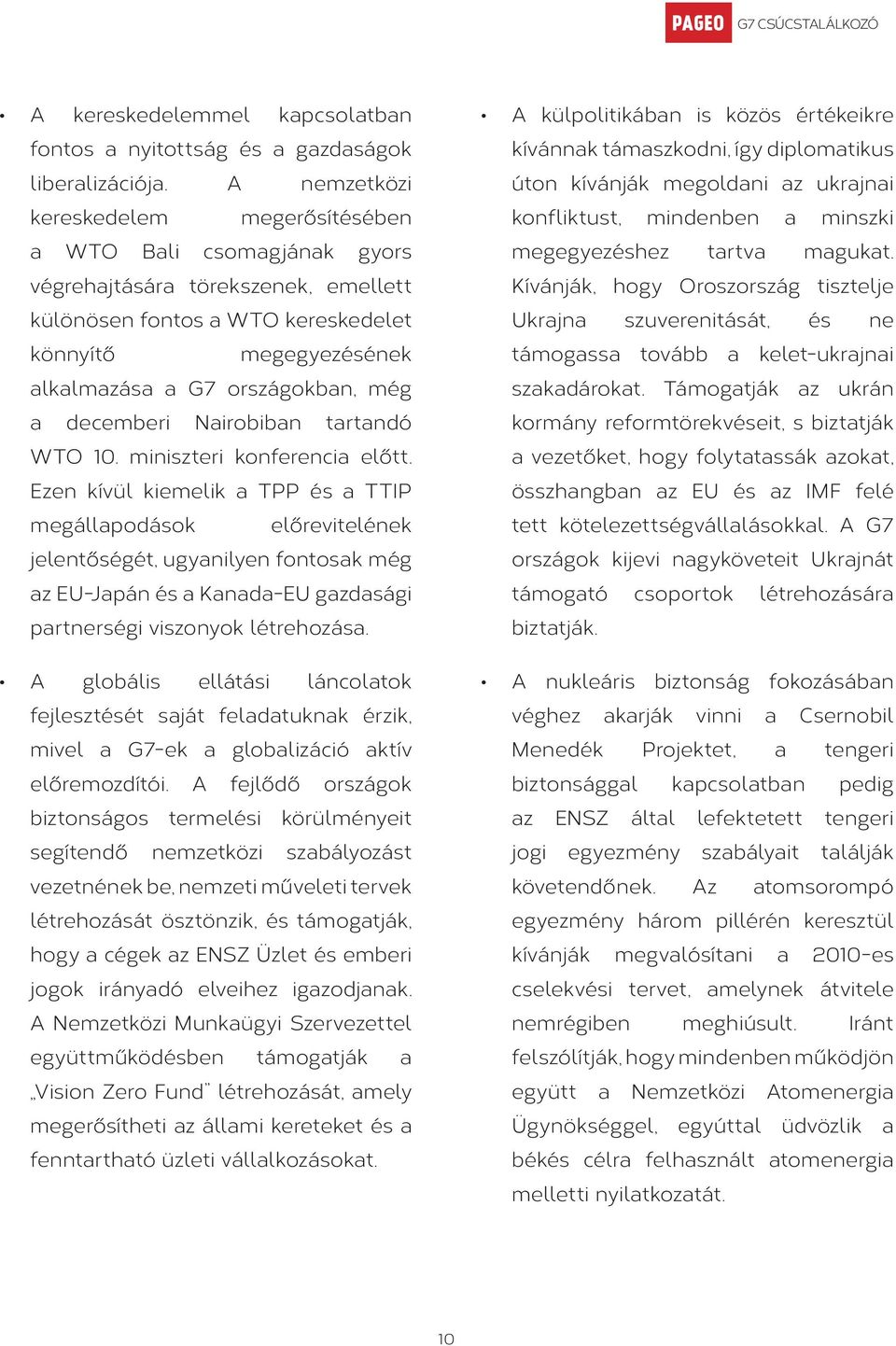 PAGEO G7 CSÚCSTALÁLKOZÓ

• A kereskedelemmel kapcsolatban fontos a nyitottság és a gazdaságok liberalizációja. A nemzetközi kereskedelem megerősítésében a WTO Bali csomagjának gyors végrehajtására törekszenek, emellett különösen fontos a WTO kereskedelet könnyítő megegyezésének alkalmazása a G7 országokban, még a decemberi Nairobiban tartandó WTO 10. miniszteri konferencia előtt. Ezen kívül kiemelik a TPP és a TTIP megállapodások előrevitelének jelentőségét, ugyanilyen fontosak még az EU-Japán és a Kanada-EU gazdasági partnerségi viszonyok létrehozása.

• A globális ellátási láncolatok fejlesztését saját feladatuknak érzik, mivel a G7-ek a globalizáció aktív előremozdítói. A fejlődő országok biztonságos termelési körülményeit segítendő nemzetközi szabályozást vezetnének be, nemzeti műveleti tervek létrehozását ösztönzik, és támogatják, hogy a cégek az ENSZ Üzlet és emberi jogok irányadó elveihez igazodjanak. A Nemzetközi Munkaügyi Szervezettel együttműködésben támogatják a „Vision Zero Fund" létrehozását, amely megerősítheti az állami kereteket és a fenntartható üzleti vállalkozásokat.

• A külpolitikában is közös értékeikre kívánnak támaszkodni, így diplomatikus úton kívánják megoldani az ukrajnai konfliktust, mindenben a minszki megegyezéshez tartva magukat. Kívánják, hogy Oroszország tisztelje Ukrajna szuverenitását, és ne támogassa tovább a kelet-ukrajnai szakadárokat. Támogatják az ukrán kormány reformtörekvéseit, s biztatják a vezetőket, hogy folytatassák azokat, összhangban az EU és az IMF felé tett kötelezettségvállalásokkal. A G7 országok kijevi nagyköveteit Ukrajnát támogató csoportok létrehozására biztatják.

• A nukleáris biztonság fokozásában véghez akarják vinni a Csernobil Menedék Projektet, a tengeri biztonsággal kapcsolatban pedig az ENSZ által lefektetett tengeri jogi egyezmény szabályait találják követendőnek. Az atomsorompó egyezmény három pillérén keresztül kívánják megvalósítani a 2010-es cselekvési tervet, amelynek átvitele nemrégiben meghiúsult. Iránt felszólítják, hogy mindenben működjön együtt a Nemzetközi Atomenergia Ügynökséggel, egyúttal üdvözlik a békés célra felhasznált atomenergia melletti nyilatkozatát.

10